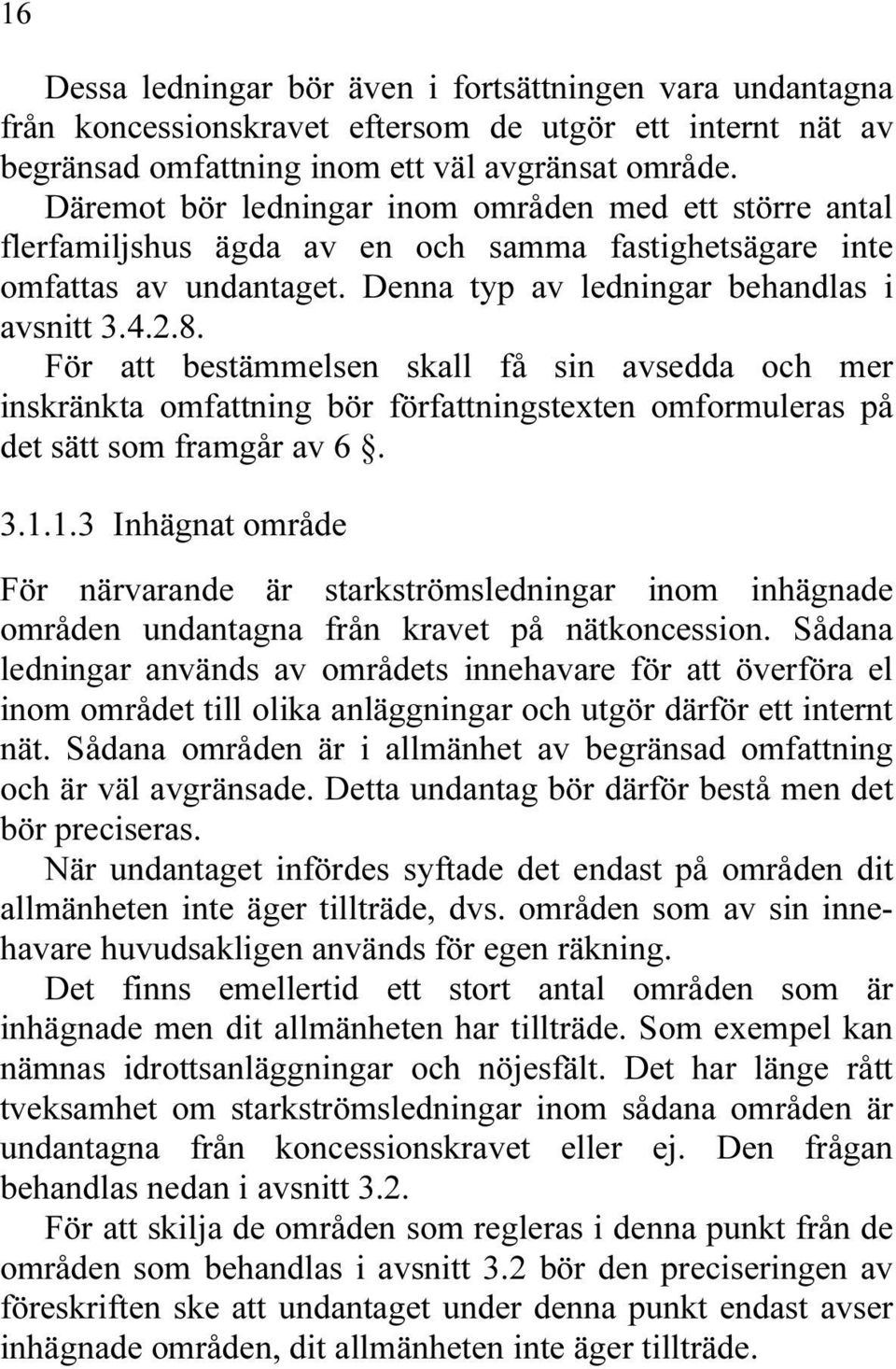 16

Dessa ledningar bör även i fortsättningen vara undantagna från koncessionskravet eftersom de utgör ett internt nät av begränsad omfattning inom ett väl avgränsat område.

Däremot bör ledningar inom områden med ett större antal flerfamiljshus ägda av en och samma fastighetsägare inte omfattas av undantaget. Denna typ av ledningar behandlas i avsnitt 3.4.2.8.

För att bestämmelsen skall få sin avsedda och mer inskränkta omfattning bör författningstexten omformuleras på det sätt som framgår av 6 §.

3.1.1.3 Inhägnat område

För närvarande är starkströmsledningar inom inhägnade områden undantagna från kravet på nätkoncession. Sådana ledningar används av områdets innehavare för att överföra el inom området till olika anläggningar och utgör därför ett internt nät. Sådana områden är i allmänhet av begränsad omfattning och är väl avgränsade. Detta undantag bör därför bestå men det bör preciseras.

När undantaget infördes syftade det endast på områden dit allmänheten inte äger tillträde, dvs. områden som av sin innehavare huvudsakligen används för egen räkning.

Det finns emellertid ett stort antal områden som är inhägnade men dit allmänheten har tillträde. Som exempel kan nämnas idrottsanläggningar och nöjesfält. Det har länge rått tveksamhet om starkströmsledningar inom sådana områden är undantagna från koncessionskravet eller ej. Den frågan behandlas nedan i avsnitt 3.2.

För att skilja de områden som regleras i denna punkt från de områden som behandlas i avsnitt 3.2 bör den preciseringen av föreskriften ske att undantaget under denna punkt endast avser inhägnade områden, dit allmänheten inte äger tillträde.